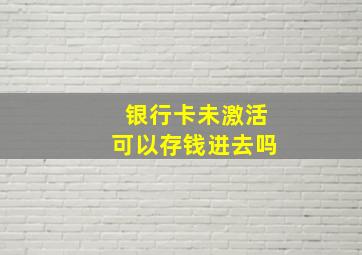 银行卡未激活
可以存钱进去吗